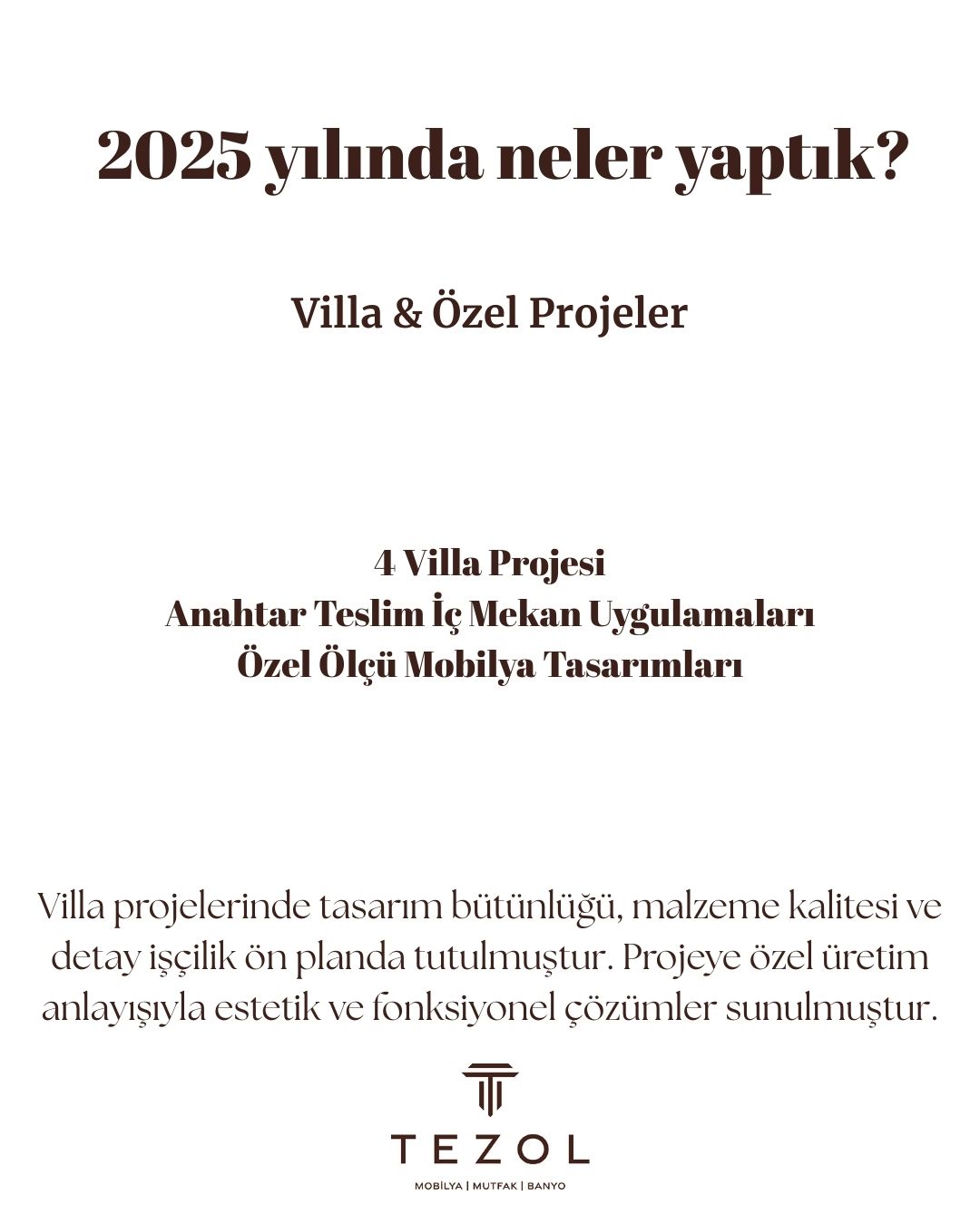 2025 yılında neler yaptık?

Villa & Özel Projeler

4 Villa Projesi
Anahtar Teslim İç Mekan Uygulamaları
Özel Ölçü Mobilya Tasarımları

Villa projelerinde tasarım bütünlüğü, malzeme kalitesi ve detay işçilik ön planda tutulmuştur. Projeye özel üretim anlayışıyla estetik ve fonksiyonel çözümler sunulmuştur.

TEZOL
MOBİLYA | MUTFAK | BANYO